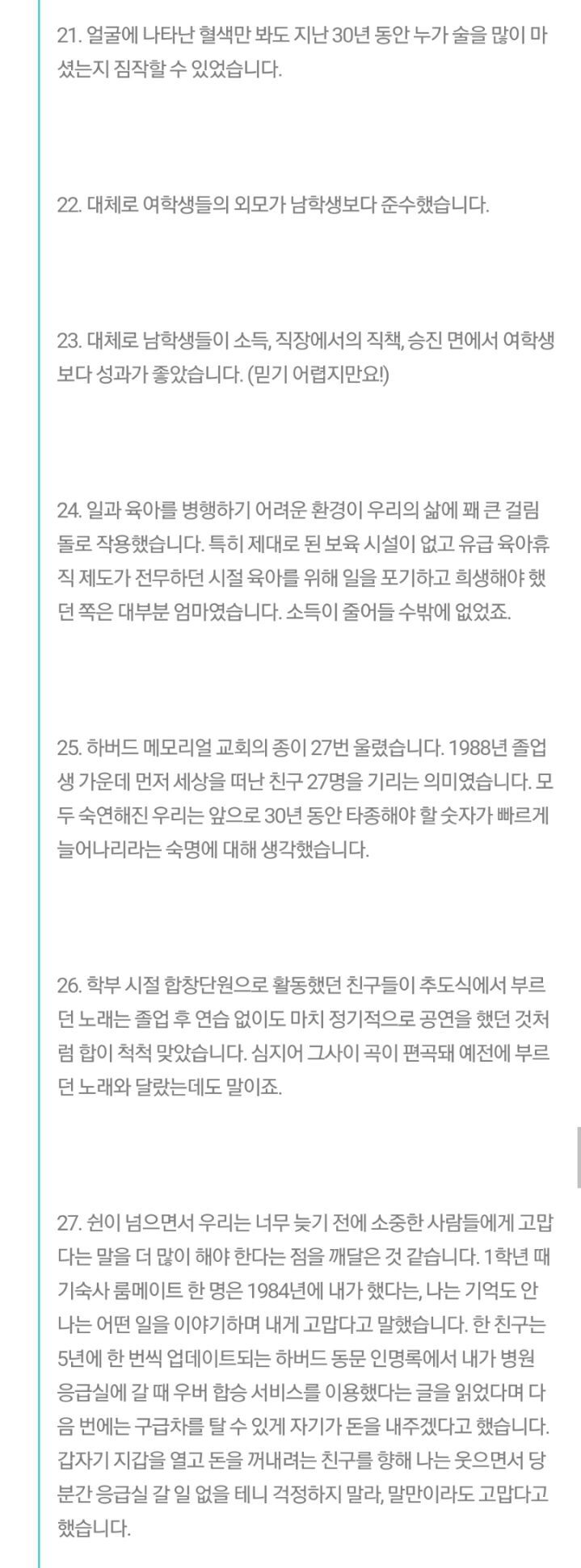 21. 얼굴에 나타난 혈색만 봐도 지난 30년 동안 누가 술을 많이 마셨는지 짐작할 수 있었습니다.

22. 대체로 여학생들의 외모가 남학생보다 준수했습니다.

23. 대체로 남학생들이 소득, 직장에서의 직책, 승진 면에서 여학생보다 성과가 좋았습니다. (믿기 어렵지만요!)

24. 일과 육아를 병행하기 어려운 환경이 우리의 삶에 꽤 큰 걸림돌로 작용했습니다. 특히 제대로 된 보육 시설이 없고 유급 육아휴직 제도가 전무하던 시절 육아를 위해 일을 포기하고 희생해야 했던 쪽은 대부분 엄마였습니다. 소득이 줄어들 수밖에 없었죠.

25. 하버드 메모리얼 교회의 종이 27번 울렸습니다. 1988년 졸업생 가운데 먼저 세상을 떠난 친구 27명을 기리는 의미였습니다. 모두 숙연해진 우리는 앞으로 30년 동안 타종해야 할 숫자가 빠르게 늘어나리라는 숙명에 대해 생각했습니다.

26. 학부 시절 합창단원으로 활동했던 친구들이 추도식에서 부르던 노래는 졸업 후 연습 없이도 마치 정기적으로 공연을 했던 것처럼 합이 척척 맞았습니다. 심지어 그사이 곡이 편곡돼 예전에 부르던 노래와 달랐는데도 말이죠.

27. 쉰이 넘으면서 우리는 너무 늦기 전에 소중한 사람들에게 고맙다는 말을 더 많이 해야 한다는 점을 깨달은 것 같습니다. 1학년 때 기숙사 룸메이트 한 명은 1984년에 내가 했다는, 나는 기억도 안 나는 어떤 일을 이야기하며 내게 고맙다고 말했습니다. 한 친구는 5년에 한 번씩 업데이트되는 하버드 동문 인명록에서 내가 병원 응급실에 갈 때 우버 합승 서비스를 이용했다는 글을 읽었다며 다음 번에는 구급차를 탈 수 있게 자기가 돈을 내주겠다고 했습니다. 갑자기 지갑을 열고 돈을 꺼내려는 친구를 향해 나는 웃으면서 당분간 응급실 갈 일 없을 테니 걱정하지 말라, 말만이라도 고맙다고 했습니다.